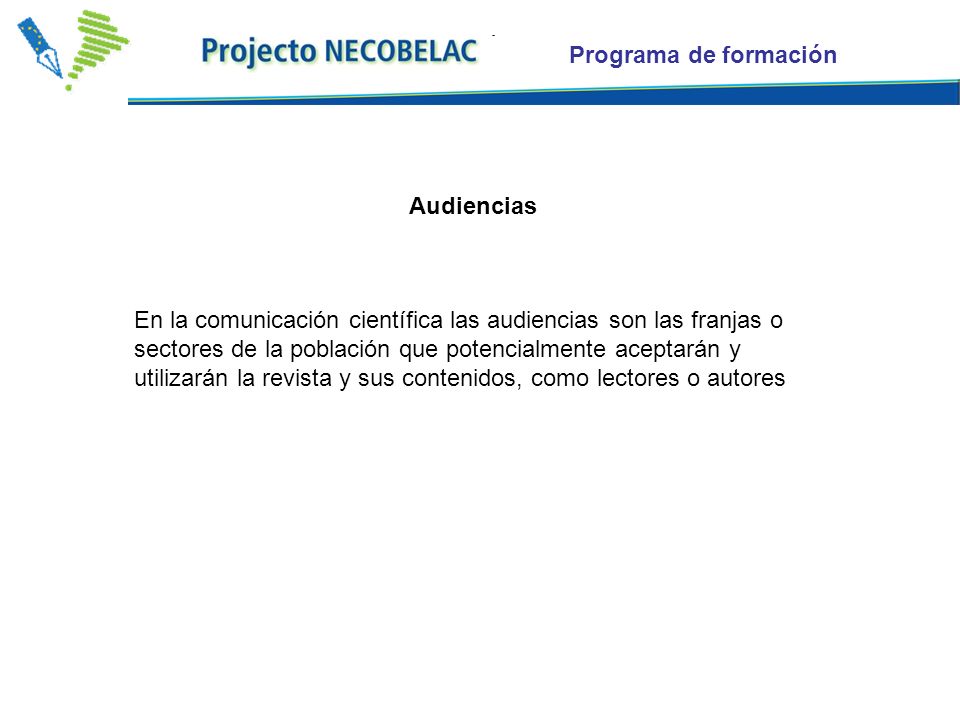 Projecto NECOBELAC

Programa de formación

Audiencias

En la comunicación científica las audiencias son las franjas o sectores de la población que potencialmente aceptarán y utilizarán la revista y sus contenidos, como lectores o autores